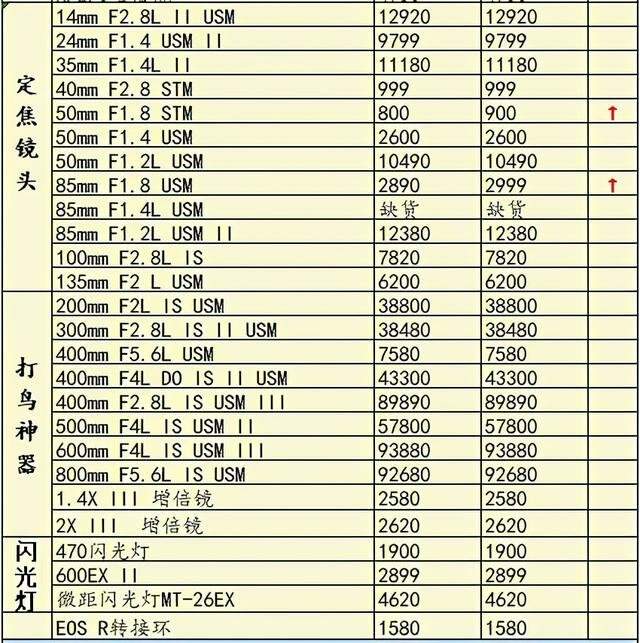 | | | | | |
|---|---|---|---|---|
| 定焦镜头 | 14mm F2.8L II USM | 12920 | 12920 | |
| | 24mm F1.4 USM II | 9799 | 9799 | |
| | 35mm F1.4L II | 11180 | 11180 | |
| | 40mm F2.8 STM | 999 | 999 | |
| | 50mm F1.8 STM | 800 | 900 | ↑ |
| | 50mm F1.4 USM | 2600 | 2600 | |
| | 50mm F1.2L USM | 10490 | 10490 | |
| | 85mm F1.8 USM | 2890 | 2999 | ↑ |
| | 85mm F1.4L USM | 缺货 | 缺货 | |
| | 85mm F1.2L USM II | 12380 | 12380 | |
| | 100mm F2.8L IS | 7820 | 7820 | |
| | 135mm F2 L USM | 6200 | 6200 | |
| 打鸟神器 | 200mm F2L IS USM | 38800 | 38800 | |
| | 300mm F2.8L IS II USM | 38480 | 38480 | |
| | 400mm F5.6L USM | 7580 | 7580 | |
| | 400mm F4L DO IS II USM | 43300 | 43300 | |
| | 400mm F2.8L IS USM III | 89890 | 89890 | |
| | 500mm F4L IS USM II | 57800 | 57800 | |
| | 600mm F4L IS USM III | 93880 | 93880 | |
| | 800mm F5.6L IS USM | 92680 | 92680 | |
| | 1.4X III 增倍镜 | 2580 | 2580 | |
| | 2X III 增倍镜 | 2620 | 2620 | |
| 闪光灯 | 470闪光灯 | 1900 | 1900 | |
| | 600EX II | 2899 | 2899 | |
| | 微距闪光灯MT-26EX | 4620 | 4620 | |
| | EOS R转接环 | 1580 | 1580 | |